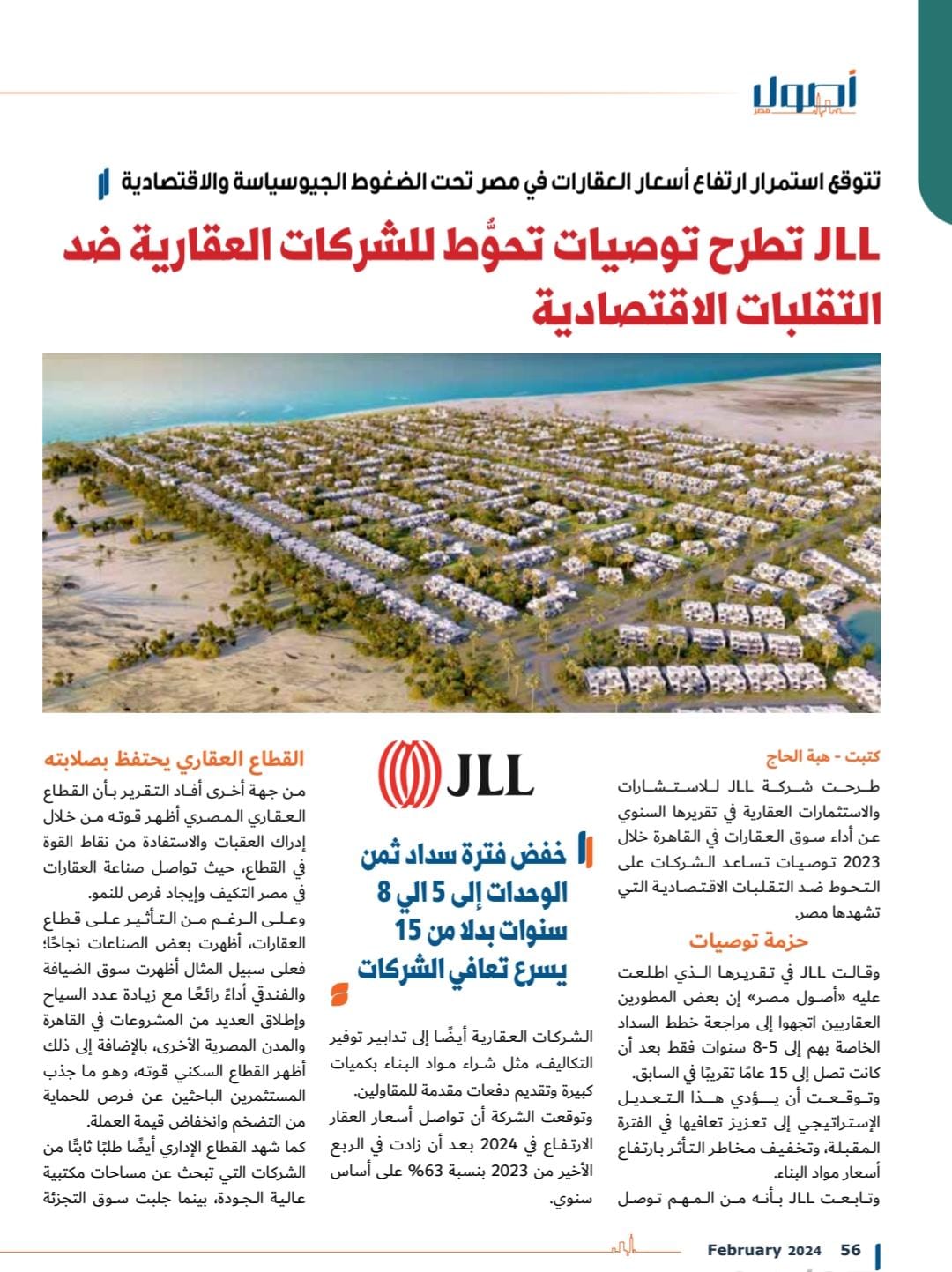 أصول مصر

تتوقع استمرار ارتفاع أسعار العقارات في مصر تحت الضغوط الجيوسياسة والاقتصادية

JLL تطرح توصيات تحوُّط للشركات العقارية ضد التقلبات الاقتصادية

كتبت - هبة الحاج

طرحت شركة JLL للاستشارات والاستثمارات العقارية في تقريرها السنوي عن أداء سوق العقارات في القاهرة خلال 2023 توصيات تساعد الشركات على التحوط ضد التقلبات الاقتصادية التي تشهدها مصر.

حزمة توصيات

وقالت JLL في تقريرها الذي اطلعت عليه «أصول مصر» إن بعض المطورين العقاريين اتجهوا إلى مراجعة خطط السداد الخاصة بهم إلى 5-8 سنوات فقط بعد أن كانت تصل إلى 15 عامًا تقريبًا في السابق.

وتوقعت أن يؤدي هذا التعديل الإستراتيجي إلى تعزيز تعافيها في الفترة المقبلة، وتخفيف مخاطر التأثر بارتفاع أسعار مواد البناء.

وتابعت JLL بأنه من المهم توصل

JLL

خفض فترة سداد ثمن الوحدات إلى 5 الي 8 سنوات بدلا من 15 يسرع تعافي الشركات

الشركات العقارية أيضًا إلى تدابير توفير التكاليف، مثل شراء مواد البناء بكميات كبيرة وتقديم دفعات مقدمة للمقاولين.

وتوقعت الشركة أن تواصل أسعار العقار الارتفاع في 2024 بعد أن زادت في الربع الأخير من 2023 بنسبة 63% على أساس سنوي.

القطاع العقاري يحتفظ بصلابته

من جهة أخرى أفاد التقرير بأن القطاع العقاري المصري أظهر قوته من خلال إدراك العقبات والاستفادة من نقاط القوة في القطاع، حيث تواصل صناعة العقارات في مصر التكيف وإيجاد فرص للنمو.

وعلى الرغم من التأثير على قطاع العقارات، أظهرت بعض الصناعات نجاحًا؛ فعلى سبيل المثال أظهرت سوق الضيافة والفندقي أداءً رائعًا مع زيادة عدد السياح وإطلاق العديد من المشروعات في القاهرة والمدن المصرية الأخرى، بالإضافة إلى ذلك أظهر القطاع السكني قوته، وهو ما جذب المستثمرين الباحثين عن فرص للحماية من التضخم وانخفاض قيمة العملة.

كما شهد القطاع الإداري أيضًا طلبًا ثابتًا من الشركات التي تبحث عن مساحات مكتبية عالية الجودة، بينما جلبت سوق التجزئة

February 2024 56